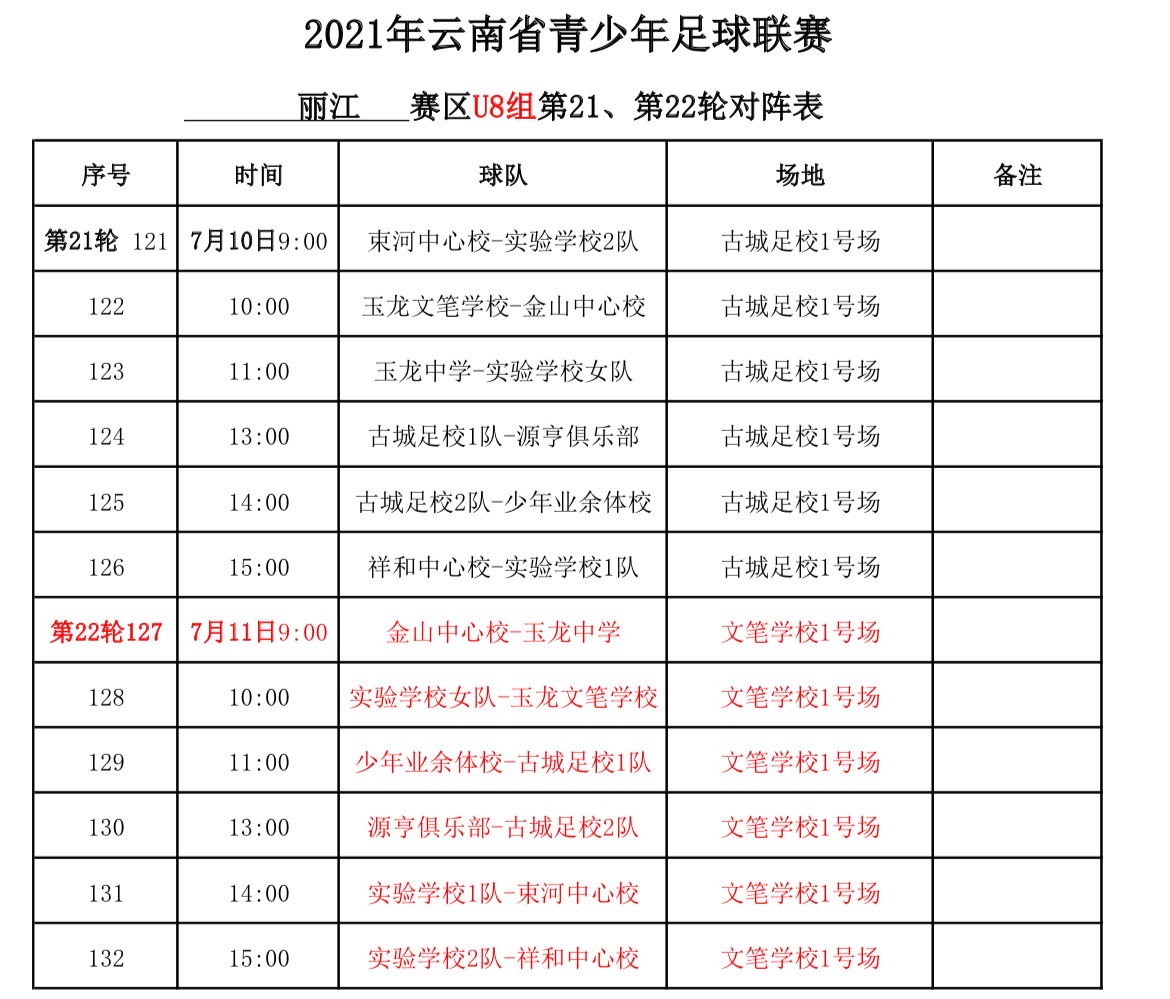 2021年云南省青少年足球联赛

丽江 赛区U8组第21、第22轮对阵表

| 序号 | 时间 | 球队 | 场地 | 备注 |
|---|---|---|---|---|
| 第21轮 121 | 7月10日9:00 | 束河中心校-实验学校2队 | 古城足校1号场 | |
| 122 | 10:00 | 玉龙文笔学校-金山中心校 | 古城足校1号场 | |
| 123 | 11:00 | 玉龙中学-实验学校女队 | 古城足校1号场 | |
| 124 | 13:00 | 古城足校1队-源亨俱乐部 | 古城足校1号场 | |
| 125 | 14:00 | 古城足校2队-少年业余体校 | 古城足校1号场 | |
| 126 | 15:00 | 祥和中心校-实验学校1队 | 古城足校1号场 | |
| 第22轮127 | 7月11日9:00 | 金山中心校-玉龙中学 | 文笔学校1号场 | |
| 128 | 10:00 | 实验学校女队-玉龙文笔学校 | 文笔学校1号场 | |
| 129 | 11:00 | 少年业余体校-古城足校1队 | 文笔学校1号场 | |
| 130 | 13:00 | 源亨俱乐部-古城足校2队 | 文笔学校1号场 | |
| 131 | 14:00 | 实验学校1队-束河中心校 | 文笔学校1号场 | |
| 132 | 15:00 | 实验学校2队-祥和中心校 | 文笔学校1号场 | |